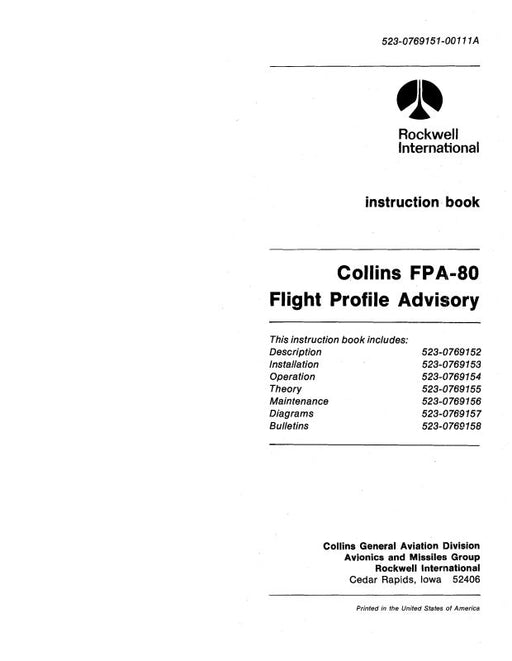 523-0769151-00111A

Rockwell International

instruction book

Collins FPA-80
Flight Profile Advisory

This instruction book includes:

| | |
|---|---|
| Description | 523-0769152 |
| Installation | 523-0769153 |
| Operation | 523-0769154 |
| Theory | 523-0769155 |
| Maintenance | 523-0769156 |
| Diagrams | 523-0769157 |
| Bulletins | 523-0769158 |

Collins General Aviation Division
Avionics and Missiles Group
Rockwell International
Cedar Rapids, Iowa 52406

Printed in the United States of America